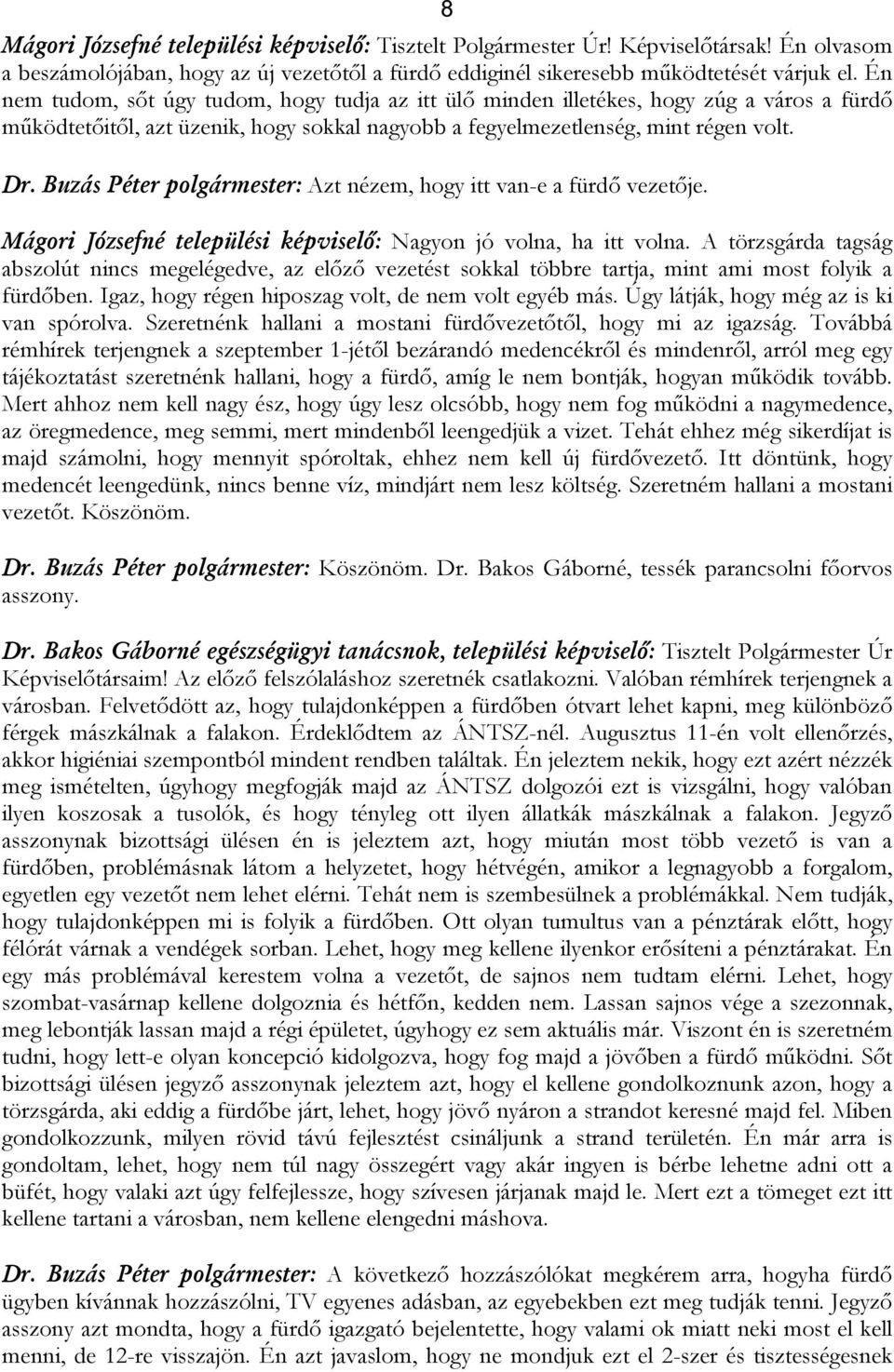 8

Mágori Józsefné települési képviselő: Tisztelt Polgármester Úr! Képviselőtársak! Én olvasom a beszámolójában, hogy az új vezetőtől a fürdő eddiginél sikeresebb működtetését várjuk el. Én nem tudom, sőt úgy tudom, hogy tudja az itt ülő minden illetékes, hogy zúg a város a fürdő működtetőitől, azt üzenik, hogy sokkal nagyobb a fegyelmezetlenség, mint régen volt.

Dr. Buzás Péter polgármester: Azt nézem, hogy itt van-e a fürdő vezetője.

Mágori Józsefné települési képviselő: Nagyon jó volna, ha itt volna. A törzsgárda tagság abszolút nincs megelégedve, az előző vezetést sokkal többre tartja, mint ami most folyik a fürdőben. Igaz, hogy régen hiposzag volt, de nem volt egyéb más. Úgy látják, hogy még az is ki van spórolva. Szeretnénk hallani a mostani fürdővezetőtől, hogy mi az igazság. Továbbá rémhírek terjengnek a szeptember 1-jétől bezárandó medencékről és mindenről, arról meg egy tájékoztatást szeretnénk hallani, hogy a fürdő, amíg le nem bontják, hogyan működik tovább. Mert ahhoz nem kell nagy ész, hogy úgy lesz olcsóbb, hogy nem fog működni a nagymedence, az öregmedence, meg semmi, mert mindenből leengedjük a vizet. Tehát ehhez még sikerdíjat is majd számolni, hogy mennyit spóroltak, ehhez nem kell új fürdővezető. Itt döntünk, hogy medencét leengedünk, nincs benne víz, mindjárt nem lesz költség. Szeretném hallani a mostani vezetőt. Köszönöm.

Dr. Buzás Péter polgármester: Köszönöm. Dr. Bakos Gáborné, tessék parancsolni főorvos asszony.

Dr. Bakos Gáborné egészségügyi tanácsnok, települési képviselő: Tisztelt Polgármester Úr Képviselőtársaim! Az előző felszólaláshoz szeretnék csatlakozni. Valóban rémhírek terjengnek a városban. Felvetődött az, hogy tulajdonképpen a fürdőben ótvart lehet kapni, meg különböző férgek mászkálnak a falakon. Érdeklődtem az ÁNTSZ-nél. Augusztus 11-én volt ellenőrzés, akkor higiéniai szempontból mindent rendben találtak. Én jeleztem nekik, hogy ezt azért nézzék meg ismételten, úgyhogy megfogják majd az ÁNTSZ dolgozói ezt is vizsgálni, hogy valóban ilyen koszosak a tusolók, és hogy tényleg ott ilyen állatkák mászkálnak a falakon. Jegyző asszonynak bizottsági ülésen én is jeleztem azt, hogy miután most több vezető is van a fürdőben, problémásnak látom a helyzetet, hogy hétvégén, amikor a legnagyobb a forgalom, egyetlen egy vezetőt nem lehet elérni. Tehát nem is szembesülnek a problémákkal. Nem tudják, hogy tulajdonképpen mi is folyik a fürdőben. Ott olyan tumultus van a pénztárak előtt, hogy félórát várnak a vendégek sorban. Lehet, hogy meg kellene ilyenkor erősíteni a pénztárakat. Én egy más problémával kerestem volna a vezetőt, de sajnos nem tudtam elérni. Lehet, hogy szombat-vasárnap kellene dolgoznia és hétfőn, kedden nem. Lassan sajnos vége a szezonnak, meg lebontják lassan majd a régi épületet, úgyhogy ez sem aktuális már. Viszont én is szeretném tudni, hogy lett-e olyan koncepció kidolgozva, hogy fog majd a jövőben a fürdő működni. Sőt bizottsági ülésen jegyző asszonynak jeleztem azt, hogy el kellene gondolkoznunk azon, hogy a törzsgárda, aki eddig a fürdőbe járt, lehet, hogy jövő nyáron a strandot keresné majd fel. Miben gondolkozzunk, milyen rövid távú fejlesztést csináljunk a strand területén. Én már arra is gondoltam, lehet, hogy nem túl nagy összegért vagy akár ingyen is bérbe lehetne adni ott a büfét, hogy valaki azt úgy felfejlessze, hogy szívesen járjanak majd le. Mert ezt a tömeget ezt itt kellene tartani a városban, nem kellene elengedni máshova.

Dr. Buzás Péter polgármester: A következő hozzászólókat megkérem arra, hogyha fürdő ügyben kívánnak hozzászólni, TV egyenes adásban, az egyebekben ezt meg tudják tenni. Jegyző asszony azt mondta, hogy a fürdő igazgató bejelentette, hogy valami ok miatt neki most el kell menni, de 12-re visszajön. Én azt javaslom, hogy ne mondjuk ezt el 2-szer és tisztességesnek